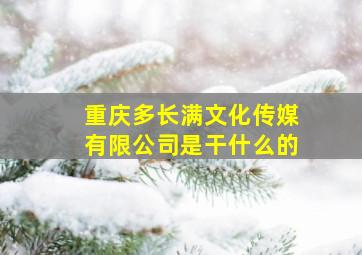 重庆多长满文化传媒有限公司是干什么的